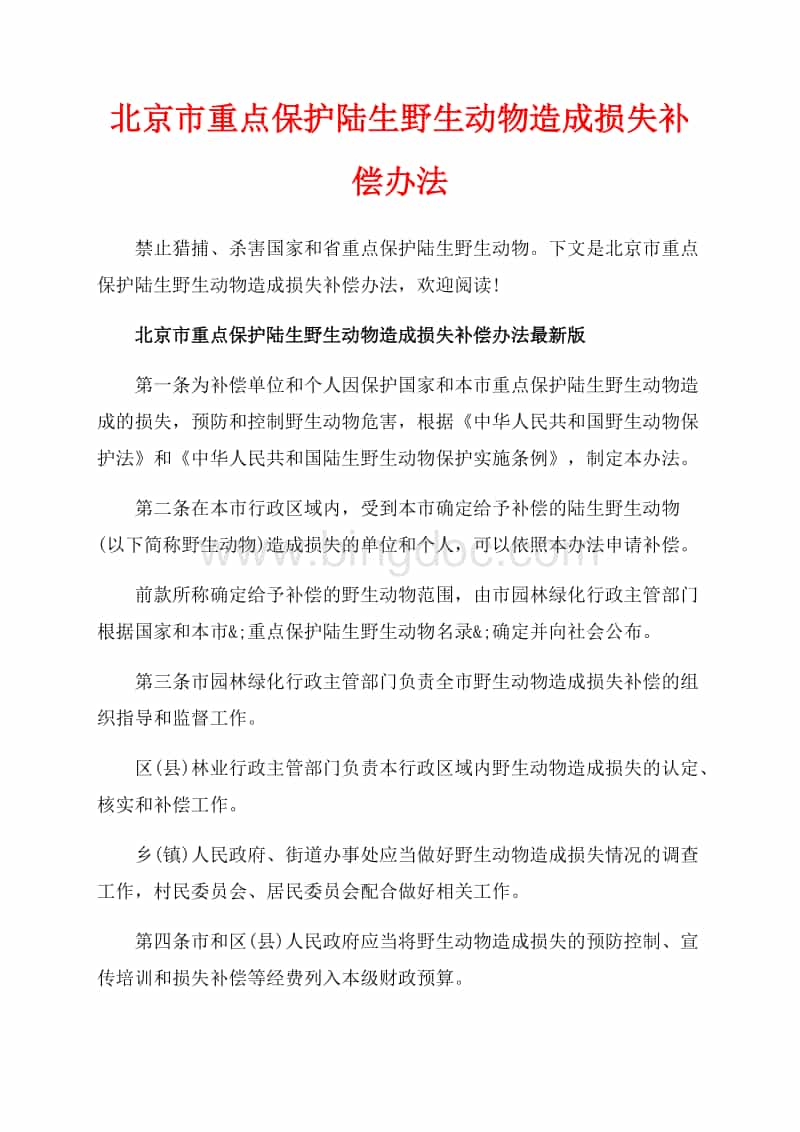 北京市重点保护陆生野生动物造成损失补偿办法

禁止猎捕、杀害国家和省重点保护陆生野生动物。下文是北京市重点保护陆生野生动物造成损失补偿办法，欢迎阅读！

北京市重点保护陆生野生动物造成损失补偿办法最新版

第一条为补偿单位和个人因保护国家和本市重点保护陆生野生动物造成的损失，预防和控制野生动物危害，根据《中华人民共和国野生动物保护法》和《中华人民共和国陆生野生动物保护实施条例》，制定本办法。

第二条在本市行政区域内，受到本市确定给予补偿的陆生野生动物(以下简称野生动物)造成损失的单位和个人，可以依照本办法申请补偿。

前款所称确定给予补偿的野生动物范围，由市园林绿化行政主管部门根据国家和本市&;重点保护陆生野生动物名录&;确定并向社会公布。

第三条市园林绿化行政主管部门负责全市野生动物造成损失补偿的组织指导和监督工作。

区(县)林业行政主管部门负责本行政区域内野生动物造成损失的认定、核实和补偿工作。

乡(镇)人民政府、街道办事处应当做好野生动物造成损失情况的调查工作，村民委员会、居民委员会配合做好相关工作。

第四条市和区(县)人民政府应当将野生动物造成损失的预防控制、宣传培训和损失补偿等经费列入本级财政预算。

www.bingdoc.com